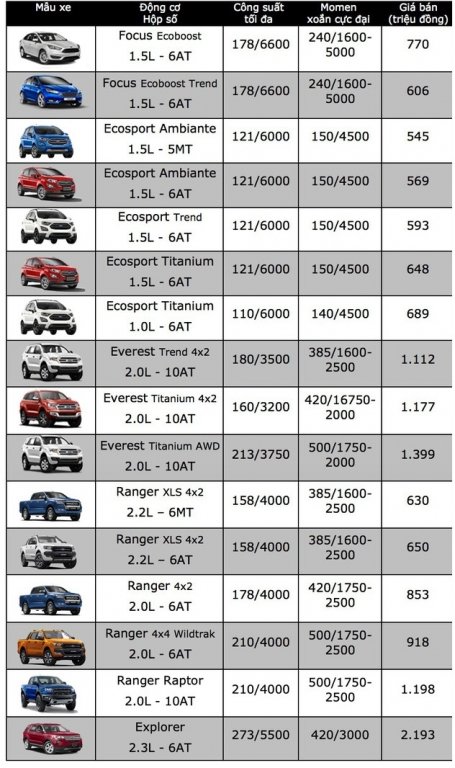 | Mẫu xe | Động cơ Hộp số | Công suất tối đa | Momen xoắn cực đại | Giá bán (triệu đồng) |
|---|---|---|---|---|
| | Focus Ecoboost 1.5L - 6AT | 178/6600 | 240/1600-5000 | 770 |
| | Focus Ecoboost Trend 1.5L - 6AT | 178/6600 | 240/1600-5000 | 606 |
| | Ecosport Ambiante 1.5L - 5MT | 121/6000 | 150/4500 | 545 |
| | Ecosport Ambiante 1.5L - 6AT | 121/6000 | 150/4500 | 569 |
| | Ecosport Trend 1.5L - 6AT | 121/6000 | 150/4500 | 593 |
| | Ecosport Titanium 1.5L - 6AT | 121/6000 | 150/4500 | 648 |
| | Ecosport Titanium 1.0L - 6AT | 110/6000 | 140/4500 | 689 |
| | Everest Trend 4x2 2.0L - 10AT | 180/3500 | 385/1600-2500 | 1.112 |
| | Everest Titanium 4x2 2.0L - 10AT | 160/3200 | 420/16750-2000 | 1.177 |
| | Everest Titanium AWD 2.0L - 10AT | 213/3750 | 500/1750-2000 | 1.399 |
| | Ranger XLS 4x2 2.2L - 6MT | 158/4000 | 385/1600-2500 | 630 |
| | Ranger XLS 4x2 2.2L - 6AT | 158/4000 | 385/1600-2500 | 650 |
| | Ranger 4x2 2.0L - 6AT | 178/4000 | 420/1750-2500 | 853 |
| | Ranger 4x4 Wildtrak 2.0L - 6AT | 210/4000 | 500/1750-2500 | 918 |
| | Ranger Raptor 2.0L - 10AT | 210/4000 | 500/1750-2500 | 1.198 |
| | Explorer 2.3L - 6AT | 273/5500 | 420/3000 | 2.193 |